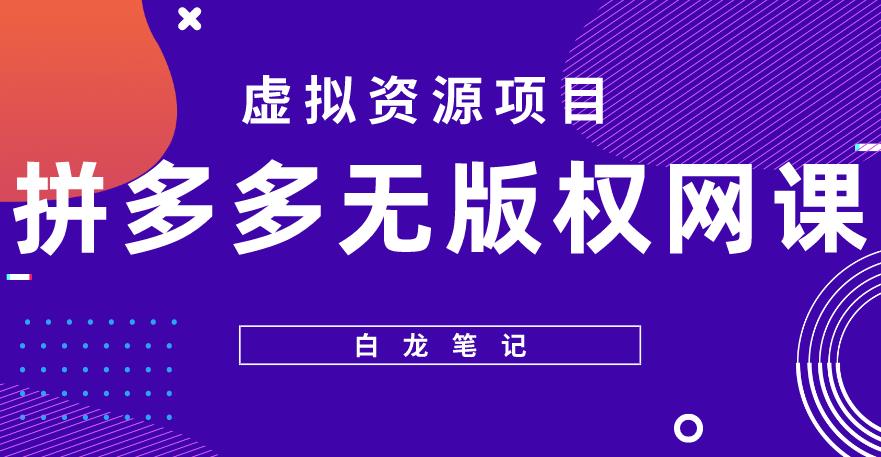 虚拟资源项目

拼多多无版权网课

白龙笔记